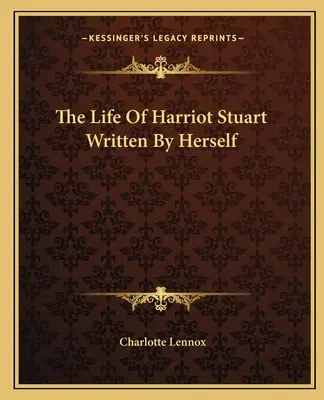 —KESSINGER'S LEGACY REPRINTS—

The Life Of Harriot Stuart Written By Herself

Charlotte Lennox